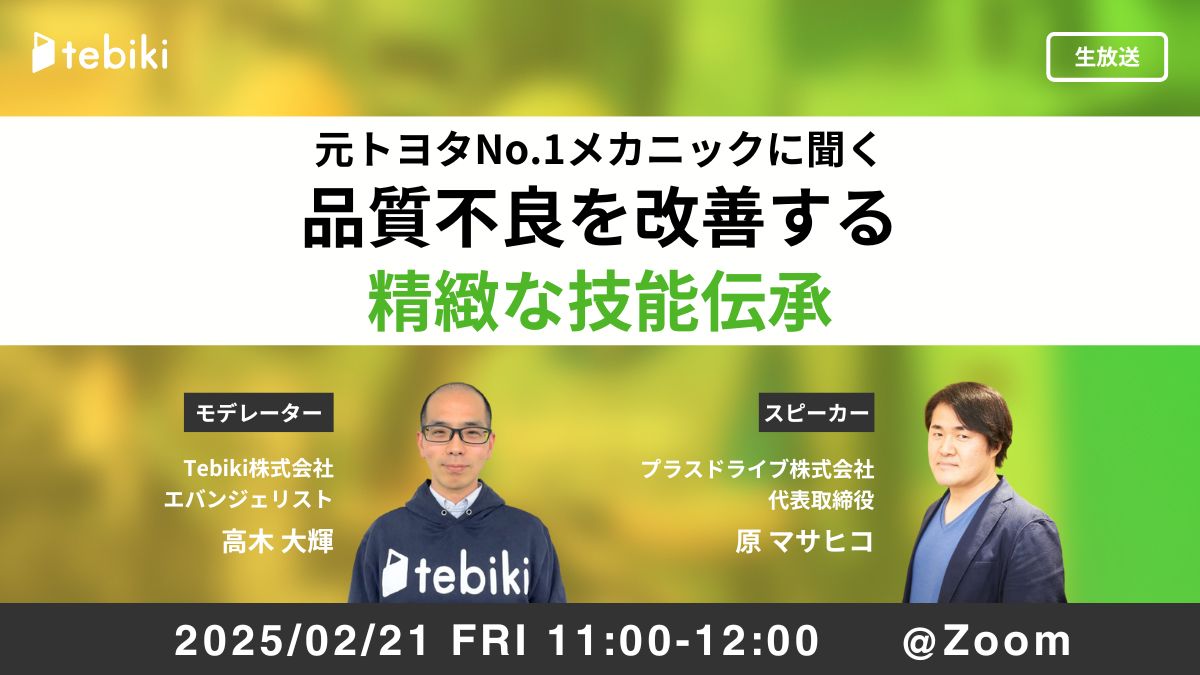 tebiki

生放送

元トヨタNo.1メカニックに聞く
品質不良を改善する
精緻な技能伝承

モデレーター

Tebiki株式会社
エバンジェリスト
高木 大輝

tebiki

スピーカー

プラスドライブ株式会社
代表取締役
原 マサヒコ

2025/02/21 FRI 11:00-12:00 @Zoom